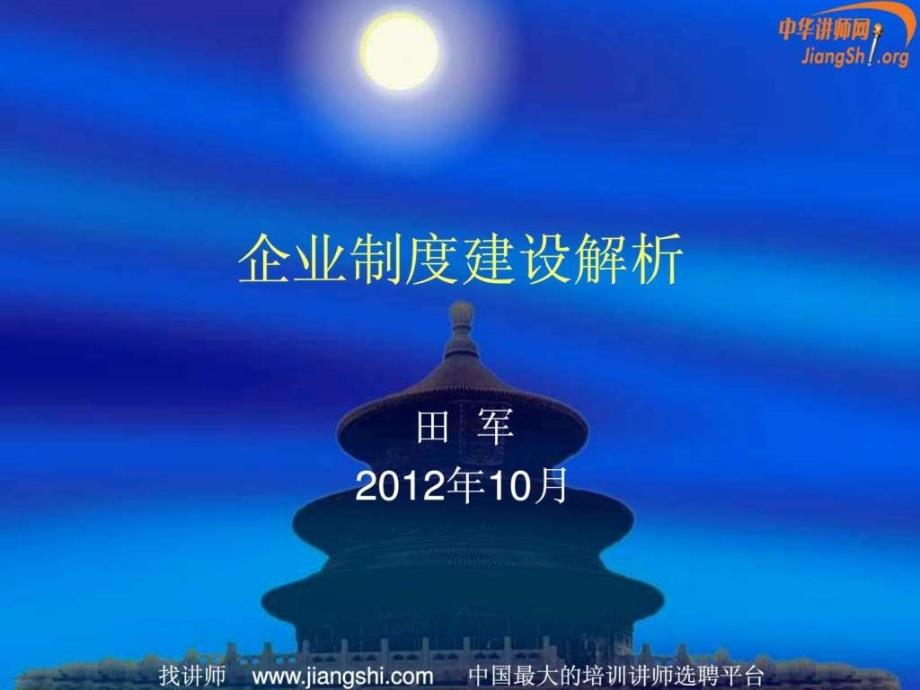 中华讲师网
JiangShi.org

企业制度建设解析

田 军
2012年10月

找讲师 www.jiangshi.com 中国最大的培训讲师选聘平台